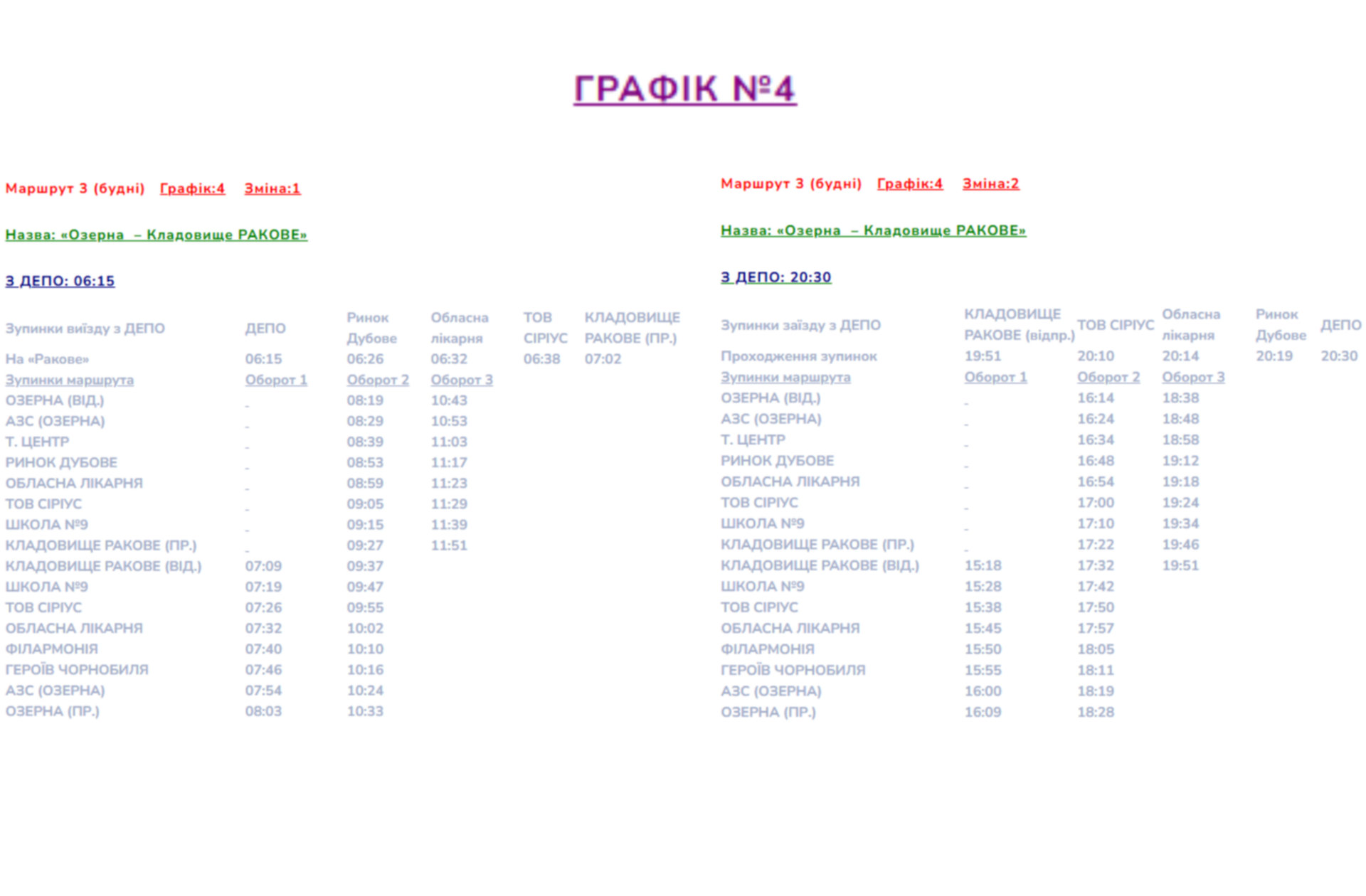 ГРАФІК №4

Маршрут 3 (будні) Графік:4 Зміна:1

Назва: «Озерна – Кладовище РАКОВЕ»

З ДЕПО: 06:15

| Зупинки виїзду з ДЕПО | ДЕПО | Ринок Дубове | Обласна лікарня | ТОВ СІРІУС | КЛАДОВИЩЕ РАКОВЕ (ПР.) |
|---|---|---|---|---|---|
| На «Ракове» | 06:15 | 06:26 | 06:32 | 06:38 | 07:02 |
| Зупинки маршрута | Оборот 1 | Оборот 2 | Оборот 3 | | |
| ОЗЕРНА (ВІД.) | - | 08:19 | 10:43 | | |
| АЗС (ОЗЕРНА) | - | 08:29 | 10:53 | | |
| Т. ЦЕНТР | - | 08:39 | 11:03 | | |
| РИНОК ДУБОВЕ | - | 08:53 | 11:17 | | |
| ОБЛАСНА ЛІКАРНЯ | - | 08:59 | 11:23 | | |
| ТОВ СІРІУС | - | 09:05 | 11:29 | | |
| ШКОЛА №9 | - | 09:15 | 11:39 | | |
| КЛАДОВИЩЕ РАКОВЕ (ПР.) | - | 09:27 | 11:51 | | |
| КЛАДОВИЩЕ РАКОВЕ (ВІД.) | 07:09 | 09:37 | | | |
| ШКОЛА №9 | 07:19 | 09:47 | | | |
| ТОВ СІРІУС | 07:26 | 09:55 | | | |
| ОБЛАСНА ЛІКАРНЯ | 07:32 | 10:02 | | | |
| ФІЛАРМОНІЯ | 07:40 | 10:10 | | | |
| ГЕРОЇВ ЧОРНОБИЛЯ | 07:46 | 10:16 | | | |
| АЗС (ОЗЕРНА) | 07:54 | 10:24 | | | |
| ОЗЕРНА (ПР.) | 08:03 | 10:33 | | | |

Маршрут 3 (будні) Графік:4 Зміна:2

Назва: «Озерна – Кладовище РАКОВЕ»

З ДЕПО: 20:30

| Зупинки заїзду з ДЕПО | КЛАДОВИЩЕ РАКОВЕ (відпр.) | ТОВ СІРІУС | Обласна лікарня | Ринок Дубове | ДЕПО |
|---|---|---|---|---|---|
| Проходження зупинок | 19:51 | 20:10 | 20:14 | 20:19 | 20:30 |
| Зупинки маршрута | Оборот 1 | Оборот 2 | Оборот 3 | | |
| ОЗЕРНА (ВІД.) | - | 16:14 | 18:38 | | |
| АЗС (ОЗЕРНА) | - | 16:24 | 18:48 | | |
| Т. ЦЕНТР | - | 16:34 | 18:58 | | |
| РИНОК ДУБОВЕ | - | 16:48 | 19:12 | | |
| ОБЛАСНА ЛІКАРНЯ | - | 16:54 | 19:18 | | |
| ТОВ СІРІУС | - | 17:00 | 19:24 | | |
| ШКОЛА №9 | - | 17:10 | 19:34 | | |
| КЛАДОВИЩЕ РАКОВЕ (ПР.) | - | 17:22 | 19:46 | | |
| КЛАДОВИЩЕ РАКОВЕ (ВІД.) | 15:18 | 17:32 | 19:51 | | |
| ШКОЛА №9 | 15:28 | 17:42 | | | |
| ТОВ СІРІУС | 15:38 | 17:50 | | | |
| ОБЛАСНА ЛІКАРНЯ | 15:45 | 17:57 | | | |
| ФІЛАРМОНІЯ | 15:50 | 18:05 | | | |
| ГЕРОЇВ ЧОРНОБИЛЯ | 15:55 | 18:11 | | | |
| АЗС (ОЗЕРНА) | 16:00 | 18:19 | | | |
| ОЗЕРНА (ПР.) | 16:09 | 18:28 | | | |